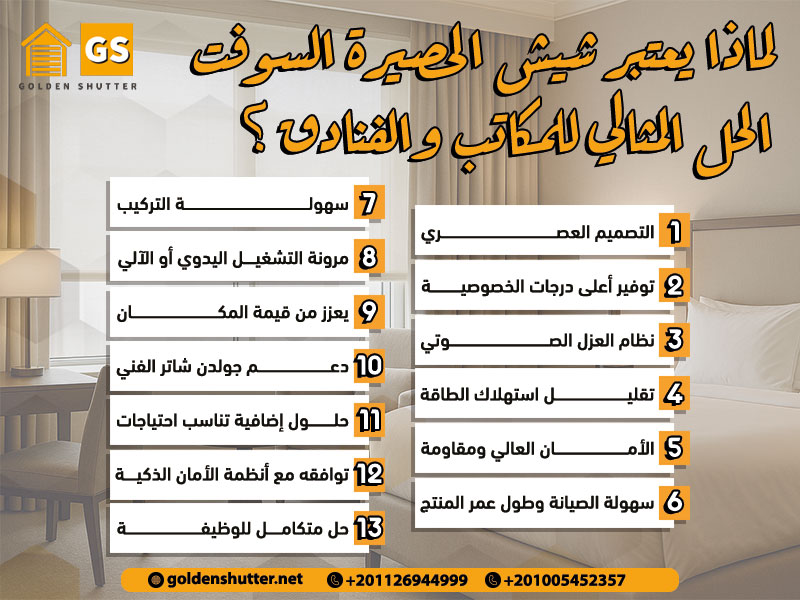 GS
GOLDEN SHUTTER

لماذا يعتبر شيش الحصيرة السوفت الحل المثالي للمكاتب و الفنادق ؟

1 التصميم العصري
2 توفير أعلى درجات الخصوصية
3 نظام العزل الصوتي
4 تقليل استهلاك الطاقة
5 الأمان العالي ومقاومة
6 سهولة الصيانة وطول عمر المنتج

7 سهولة التركيب
8 مرونة التشغيل اليدوي أو الآلي
9 يعزز من قيمة المكان
10 دعم جولدن شاتر الفني
11 حلول إضافية تناسب احتياجات
12 توافقه مع أنظمة الأمان الذكية
13 حل متكامل للوظيفة

goldenshutter.net +201126944999 +201005452357